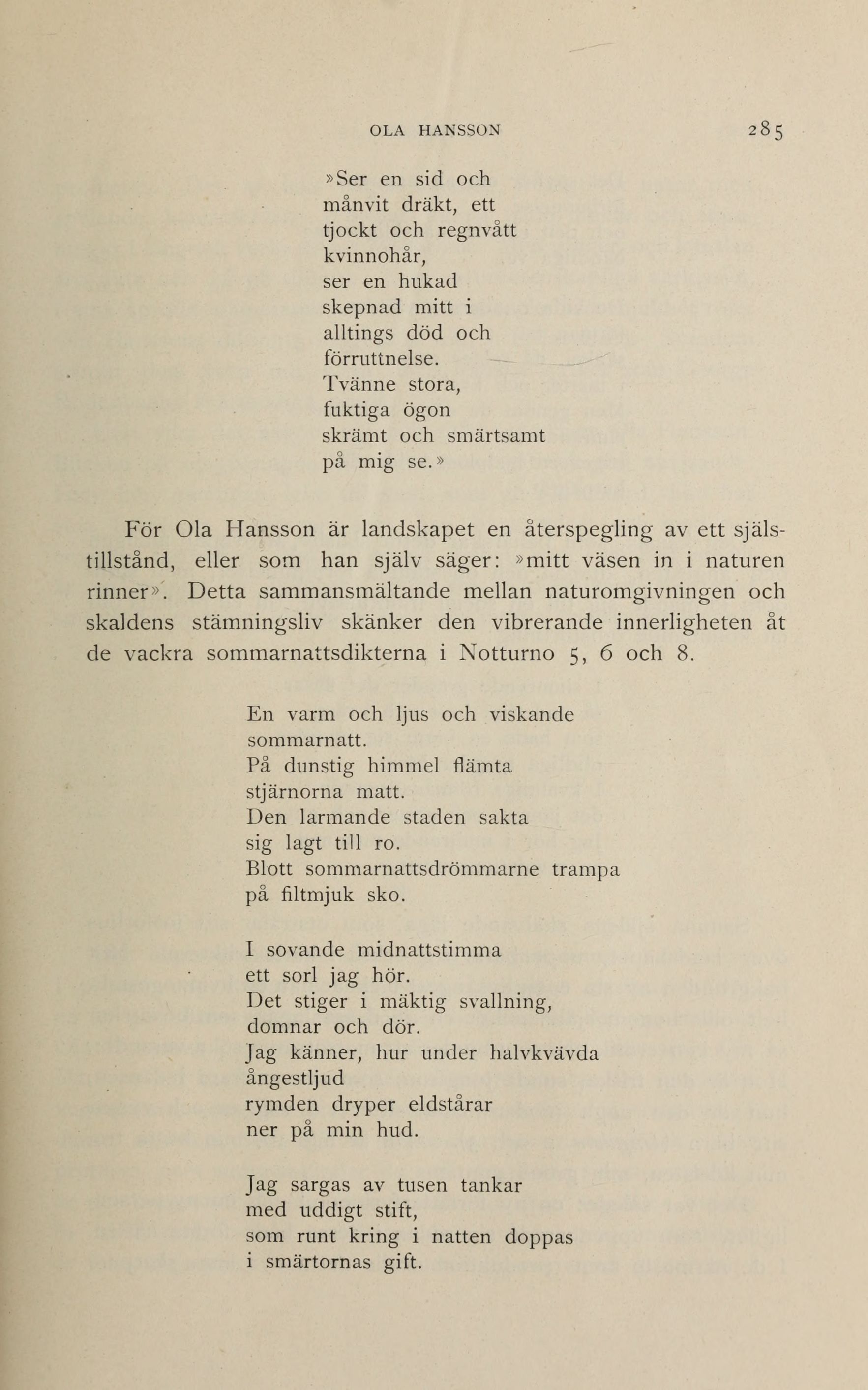 OLA HANSSON 285

»Ser en sid och
månvit dräkt, ett
tjockt och regnvått
kvinnohår,
ser en hukad
skepnad mitt i
alltings död och
förruttnelse.
Tvänne stora,
fuktiga ögon
skrämt och smärtsamt
på mig se.»

För Ola Hansson är landskapet en återspegling av ett själstillstånd, eller som han själv säger: »mitt väsen in i naturen rinner». Detta sammansmältande mellan naturomgivningen och skaldens stämningsliv skänker den vibrerande innerligheten åt de vackra sommarnattsdikterna i Notturno 5, 6 och 8.

En varm och ljus och viskande
sommarnatt.
På dunstig himmel flämta
stjärnorna matt.
Den larmande staden sakta
sig lagt till ro.
Blott sommarnattsdrömmarne trampa
på filtmjuk sko.

I sovande midnattstimma
ett sorl jag hör.
Det stiger i mäktig svallning,
domnar och dör.
Jag känner, hur under halvkvävda
ångestljud
rymden dryper eldstårar
ner på min hud.

Jag sargas av tusen tankar
med uddigt stift,
som runt kring i natten doppas
i smärtornas gift.